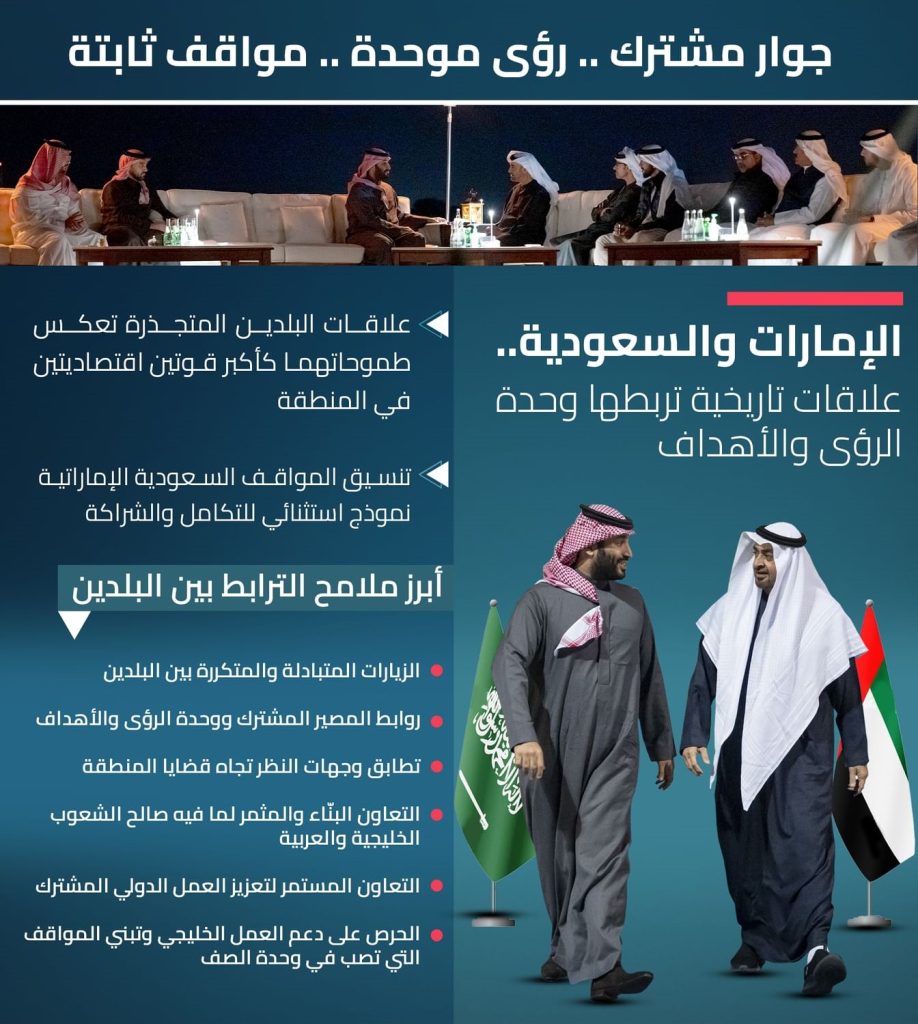 جوار مشترك .. رؤى موحدة .. مواقف ثابتة

الإمارات والسعودية..

علاقات تاريخية تربطها وحدة الرؤى والأهداف

علاقات البلدين المتجذرة تعكس طموحاتهما كأكبر قوتين اقتصاديتين في المنطقة

تنسيق المواقف السعودية الإماراتية نموذج استثنائي للتكامل والشراكة

أبرز ملامح الترابط بين البلدين

• الزيارات المتبادلة والمتكررة بين البلدين
• روابط المصير المشترك ووحدة الرؤى والأهداف
• تطابق وجهات النظر تجاه قضايا المنطقة
• التعاون البنّاء والمثمر لما فيه صالح الشعوب الخليجية والعربية
• التعاون المستمر لتعزيز العمل الدولي المشترك
• الحرص على دعم العمل الخليجي وتبني المواقف التي تصب في وحدة الصف